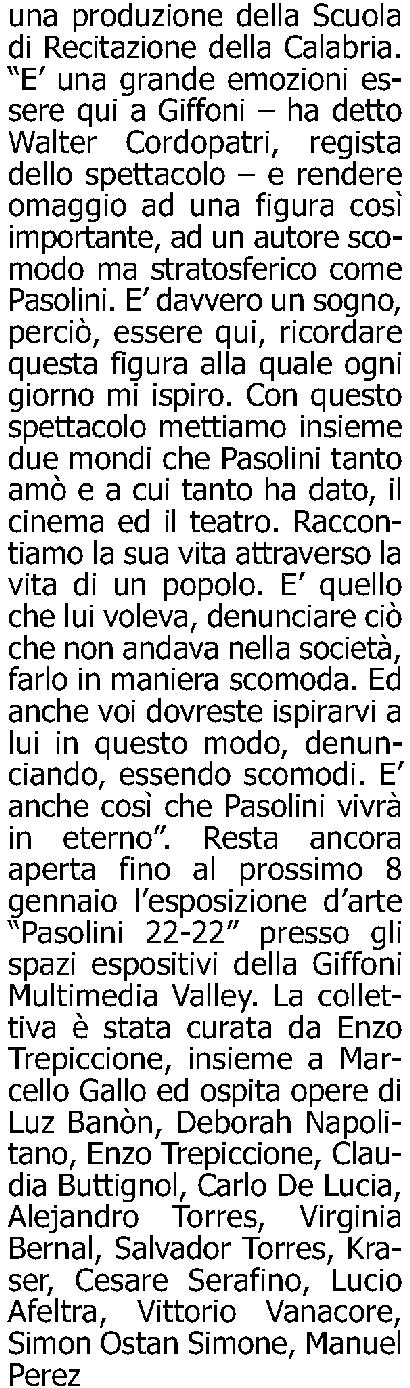 una produzione della Scuola di Recitazione della Calabria. "E' una grande emozioni essere qui a Giffoni – ha detto Walter Cordopatri, regista dello spettacolo – e rendere omaggio ad una figura così importante, ad un autore scomodo ma stratosferico come Pasolini. E' davvero un sogno, perciò, essere qui, ricordare questa figura alla quale ogni giorno mi ispiro. Con questo spettacolo mettiamo insieme due mondi che Pasolini tanto amò e a cui tanto ha dato, il cinema ed il teatro. Raccontiamo la sua vita attraverso la vita di un popolo. E' quello che lui voleva, denunciare ciò che non andava nella società, farlo in maniera scomoda. Ed anche voi dovreste ispirarvi a lui in questo modo, denunciando, essendo scomodi. E' anche così che Pasolini vivrà in eterno". Resta ancora aperta fino al prossimo 8 gennaio l'esposizione d'arte "Pasolini 22-22" presso gli spazi espositivi della Giffoni Multimedia Valley. La collettiva è stata curata da Enzo Trepiccione, insieme a Marcello Gallo ed ospita opere di Luz Banòn, Deborah Napolitano, Enzo Trepiccione, Claudia Buttignol, Carlo De Lucia, Alejandro Torres, Virginia Bernal, Salvador Torres, Kraser, Cesare Serafino, Lucio Afeltra, Vittorio Vanacore, Simon Ostan Simone, Manuel Perez